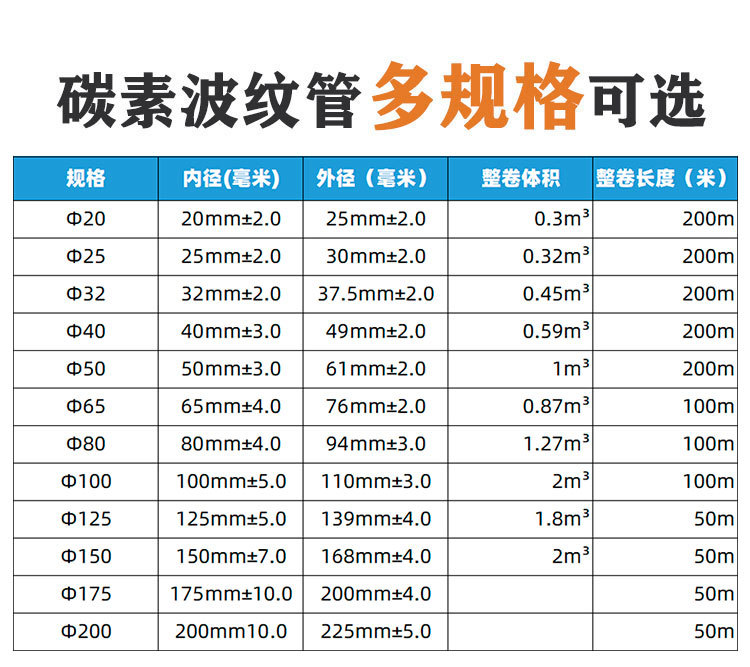 碳素波纹管多规格可选

| 规格 | 内径(毫米) | 外径（毫米） | 整卷体积 | 整卷长度（米） |
|---|---|---|---|---|
| Φ20 | 20mm±2.0 | 25mm±2.0 | $0.3m^3$ | 200m |
| Φ25 | 25mm±2.0 | 30mm±2.0 | $0.32m^3$ | 200m |
| Φ32 | 32mm±2.0 | 37.5mm±2.0 | $0.45m^3$ | 200m |
| Φ40 | 40mm±3.0 | 49mm±2.0 | $0.59m^3$ | 200m |
| Φ50 | 50mm±3.0 | 61mm±2.0 | $1m^3$ | 200m |
| Φ65 | 65mm±4.0 | 76mm±2.0 | $0.87m^3$ | 100m |
| Φ80 | 80mm±4.0 | 94mm±3.0 | $1.27m^3$ | 100m |
| Φ100 | 100mm±5.0 | 110mm±3.0 | $2m^3$ | 100m |
| Φ125 | 125mm±5.0 | 139mm±4.0 | $1.8m^3$ | 50m |
| Φ150 | 150mm±7.0 | 168mm±4.0 | $2m^3$ | 50m |
| Φ175 | 175mm±10.0 | 200mm±4.0 |  | 50m |
| Φ200 | 200mm10.0 | 225mm±5.0 |  | 50m |